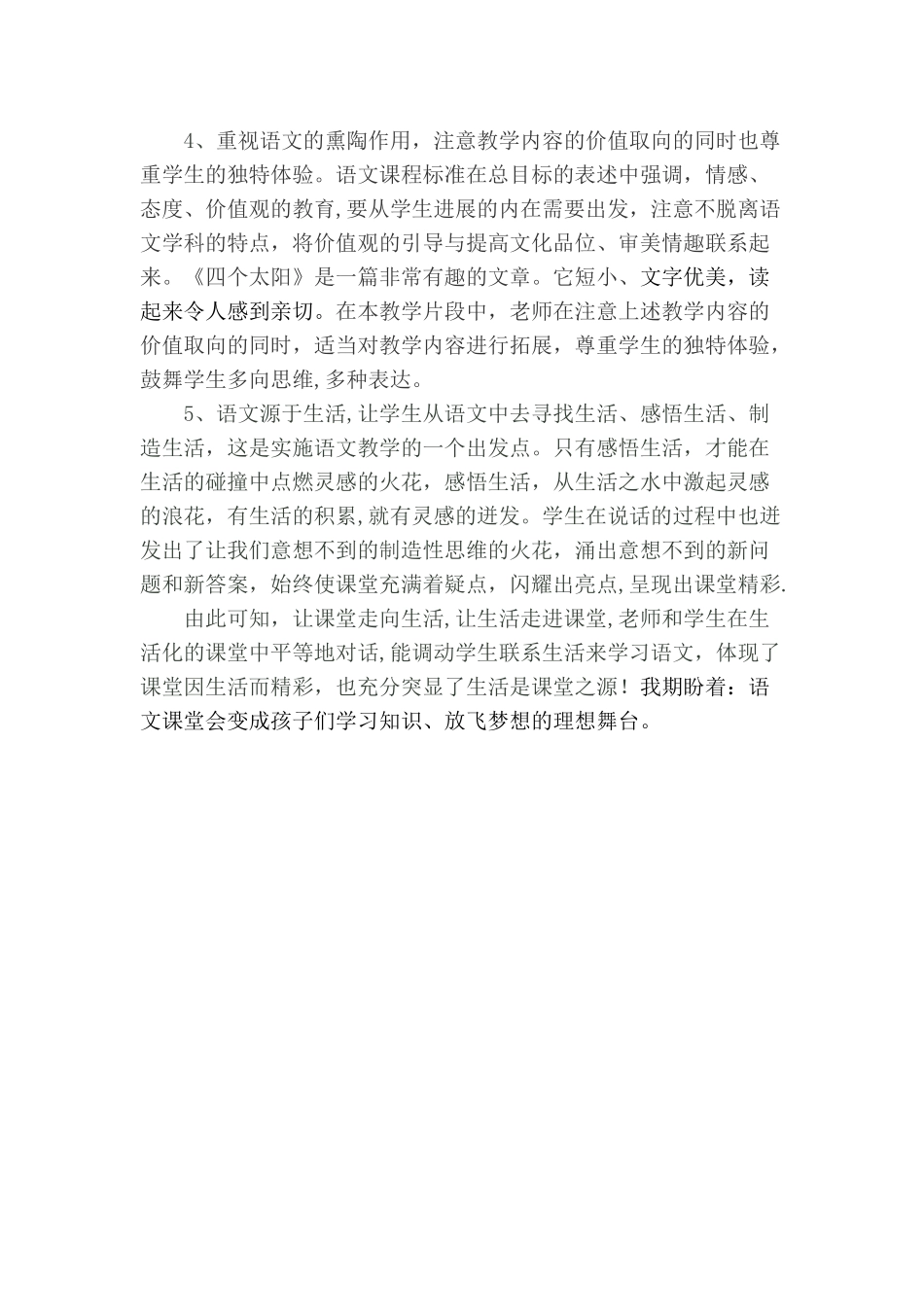 4、重视语文的熏陶作用，注意教学内容的价值取向的同时也尊重学生的独特体验。语文课程标准在总目标的表述中强调，情感、态度、价值观的教育,要从学生进展的内在需要出发，注意不脱离语文学科的特点，将价值观的引导与提高文化品位、审美情趣联系起来。《四个太阳》是一篇非常有趣的文章。它短小、文字优美，读起来令人感到亲切。在本教学片段中，老师在注意上述教学内容的价值取向的同时，适当对教学内容进行拓展，尊重学生的独特体验，鼓舞学生多向思维,多种表达。

5、语文源于生活,让学生从语文中去寻找生活、感悟生活、制造生活，这是实施语文教学的一个出发点。只有感悟生活，才能在生活的碰撞中点燃灵感的火花，感悟生活，从生活之水中激起灵感的浪花，有生活的积累,就有灵感的迸发。学生在说话的过程中也迸发出了让我们意想不到的制造性思维的火花，涌出意想不到的新问题和新答案，始终使课堂充满着疑点，闪耀出亮点,呈现出课堂精彩.

由此可知，让课堂走向生活,让生活走进课堂,老师和学生在生活化的课堂中平等地对话,能调动学生联系生活来学习语文，体现了课堂因生活而精彩，也充分突显了生活是课堂之源！我期盼着：语文课堂会变成孩子们学习知识、放飞梦想的理想舞台。